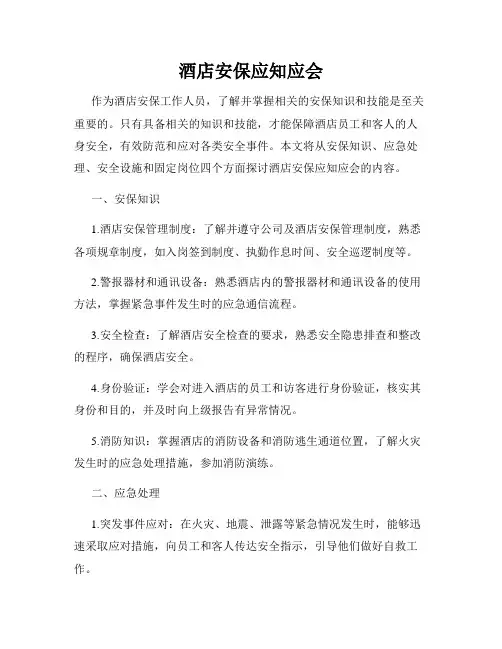 酒店安保应知应会

作为酒店安保工作人员，了解并掌握相关的安保知识和技能是至关重要的。只有具备相关的知识和技能，才能保障酒店员工和客人的人身安全，有效防范和应对各类安全事件。本文将从安保知识、应急处理、安全设施和固定岗位四个方面探讨酒店安保应知应会的内容。

一、安保知识

1.酒店安保管理制度：了解并遵守公司及酒店安保管理制度，熟悉各项规章制度，如入岗签到制度、执勤作息时间、安全巡逻制度等。

2.警报器材和通讯设备：熟悉酒店内的警报器材和通讯设备的使用方法，掌握紧急事件发生时的应急通信流程。

3.安全检查：了解酒店安全检查的要求，熟悉安全隐患排查和整改的程序，确保酒店安全。

4.身份验证：学会对进入酒店的员工和访客进行身份验证，核实其身份和目的，并及时向上级报告有异常情况。

5.消防知识：掌握酒店的消防设备和消防逃生通道位置，了解火灾发生时的应急处理措施，参加消防演练。

二、应急处理

1.突发事件应对：在火灾、地震、泄露等紧急情况发生时，能够迅速采取应对措施，向员工和客人传达安全指示，引导他们做好自救工作。